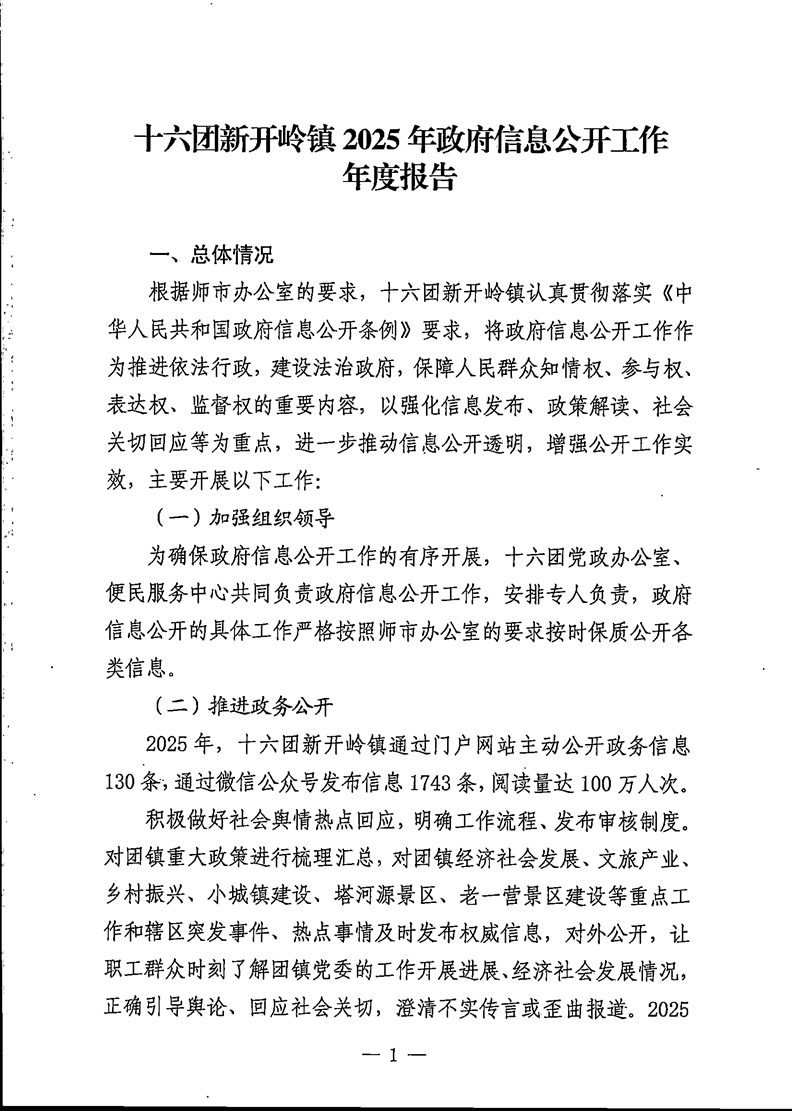 十六团新开岭镇 2025 年政府信息公开工作年度报告

一、总体情况

根据师市办公室的要求，十六团新开岭镇认真贯彻落实《中华人民共和国政府信息公开条例》要求，将政府信息公开工作作为推进依法行政，建设法治政府，保障人民群众知情权、参与权、表达权、监督权的重要内容，以强化信息发布、政策解读、社会关切回应等为重点，进一步推动信息公开透明，增强公开工作实效，主要开展以下工作:

（一）加强组织领导

为确保政府信息公开工作的有序开展，十六团党政办公室、便民服务中心共同负责政府信息公开工作，安排专人负责，政府信息公开的具体工作严格按照师市办公室的要求按时保质公开各类信息。

（二）推进政务公开

2025 年，十六团新开岭镇通过门户网站主动公开政务信息 130 条，通过微信公众号发布信息 1743 条，阅读量达 100 万人次。

积极做好社会舆情热点回应，明确工作流程、发布审核制度。对团镇重大政策进行梳理汇总，对团镇经济社会发展、文旅产业、乡村振兴、小城镇建设、塔河源景区、老一营景区建设等重点工作和辖区突发事件、热点事情及时发布权威信息，对外公开，让职工群众时刻了解团镇党委的工作开展进展、经济社会发展情况，正确引导舆论、回应社会关切，澄清不实传言或歪曲报道。2025

— 1 —